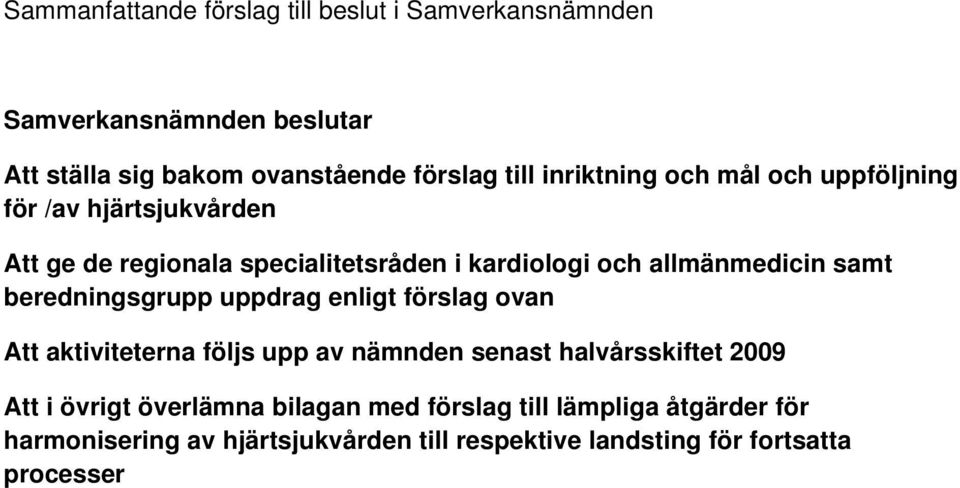 Sammanfattande förslag till beslut i Samverkansnämnden

Samverkansnämnden beslutar

Att ställa sig bakom ovanstående förslag till inriktning och mål och uppföljning för /av hjärtsjukvården

Att ge de regionala specialitetsråden i kardiologi och allmänmedicin samt beredningsgrupp uppdrag enligt förslag ovan

Att aktiviteterna följs upp av nämnden senast halvårsskiftet 2009

Att i övrigt överlämna bilagan med förslag till lämpliga åtgärder för harmonisering av hjärtsjukvården till respektive landsting för fortsatta processer